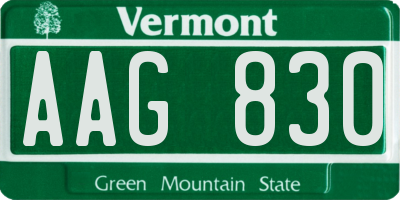 Vermont

AAG 830

Green Mountain State